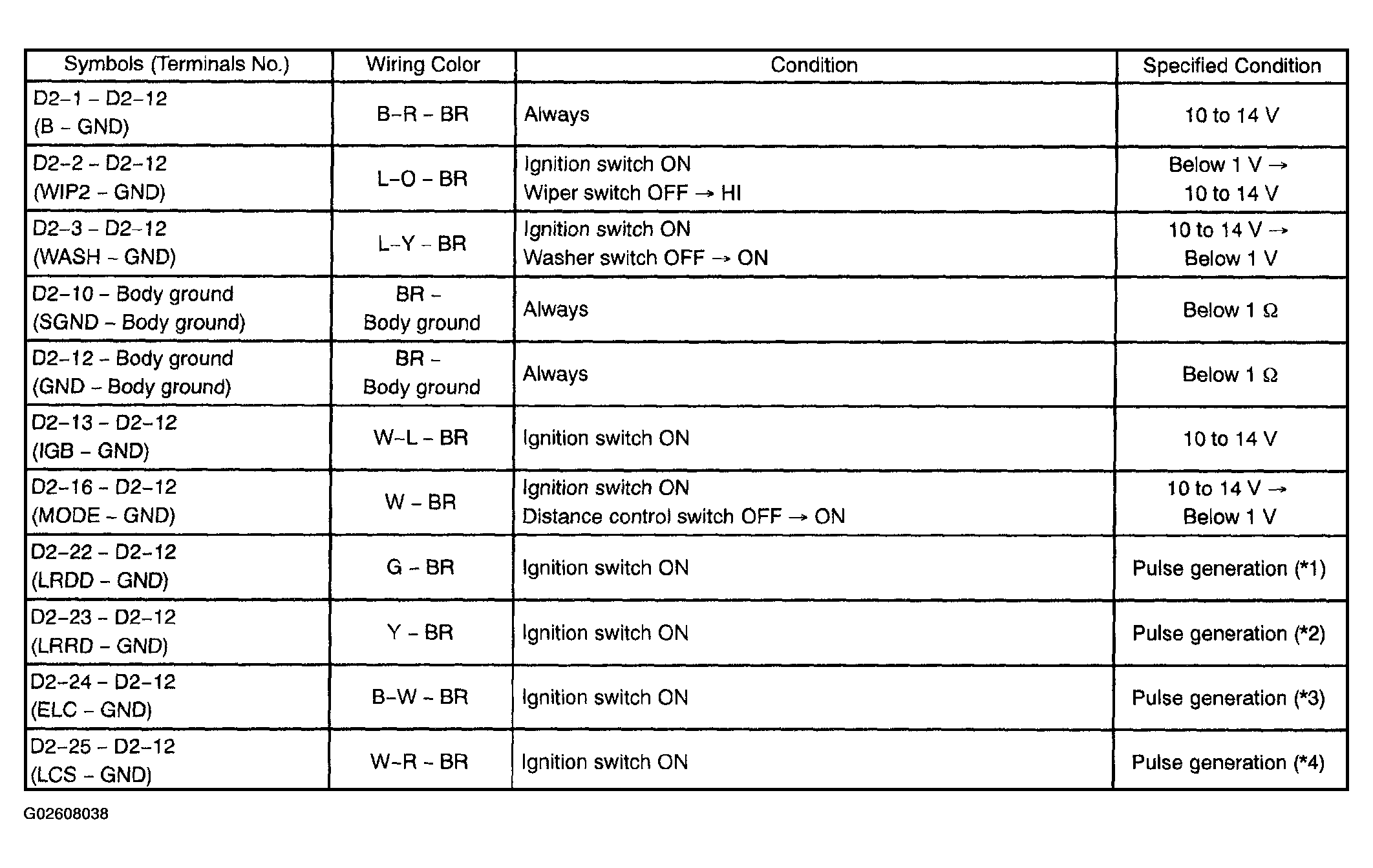 | Symbols (Terminals No.) | Wiring Color | Condition | Specified Condition |
|---|---|---|---|
| D2–1 – D2–12 (B – GND) | B–R – BR | Always | 10 to 14 V |
| D2–2 – D2–12 (WIP2 – GND) | L–O – BR | Ignition switch ON Wiper switch OFF → HI | Below 1 V → 10 to 14 V |
| D2–3 – D2–12 (WASH – GND) | L–Y – BR | Ignition switch ON Washer switch OFF → ON | 10 to 14 V → Below 1 V |
| D2–10 – Body ground (SGND – Body ground) | BR – Body ground | Always | Below 1 Ω |
| D2–12 – Body ground (GND – Body ground) | BR – Body ground | Always | Below 1 Ω |
| D2–13 – D2–12 (IGB – GND) | W–L – BR | Ignition switch ON | 10 to 14 V |
| D2–16 – D2–12 (MODE – GND) | W – BR | Ignition switch ON Distance control switch OFF → ON | 10 to 14 V → Below 1 V |
| D2–22 – D2–12 (LRDD – GND) | G – BR | Ignition switch ON | Pulse generation (*1) |
| D2–23 – D2–12 (LRRD – GND) | Y – BR | Ignition switch ON | Pulse generation (*2) |
| D2–24 – D2–12 (ELC – GND) | B–W – BR | Ignition switch ON | Pulse generation (*3) |
| D2–25 – D2–12 (LCS – GND) | W–R – BR | Ignition switch ON | Pulse generation (*4) |

G02608038